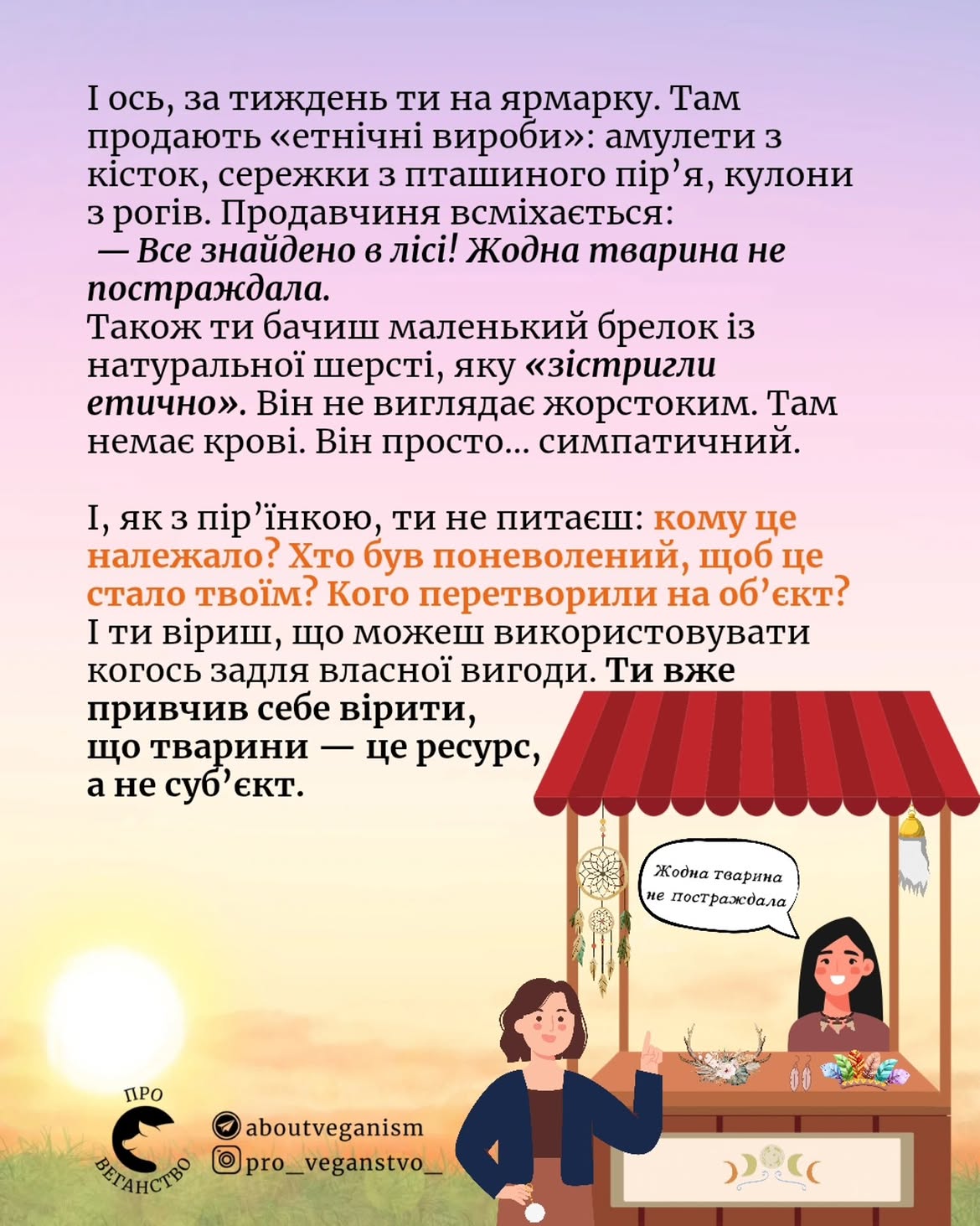 І ось, за тиждень ти на ярмарку. Там продають «етнічні вироби»: амулети з кісток, сережки з пташиного пір'я, кулони з рогів. Продавчиня всміхається:

— Все знайдено в лісі! Жодна тварина не постраждала.

Також ти бачиш маленький брелок із натуральної шерсті, яку «зістригли етично». Він не виглядає жорстоким. Там немає крові. Він просто... симпатичний.

І, як з пір'їнкою, ти не питаєш: кому це належало? Хто був поневолений, щоб це стало твоїм? Кого перетворили на об'єкт? І ти віриш, що можеш використовувати когось задля власної вигоди. Ти вже привчив себе вірити, що тварини — це ресурс, а не суб'єкт.

Жодна тварина не постраждала

ПРО ВЕГАНСТВО

aboutveganism
pro_veganstvo_